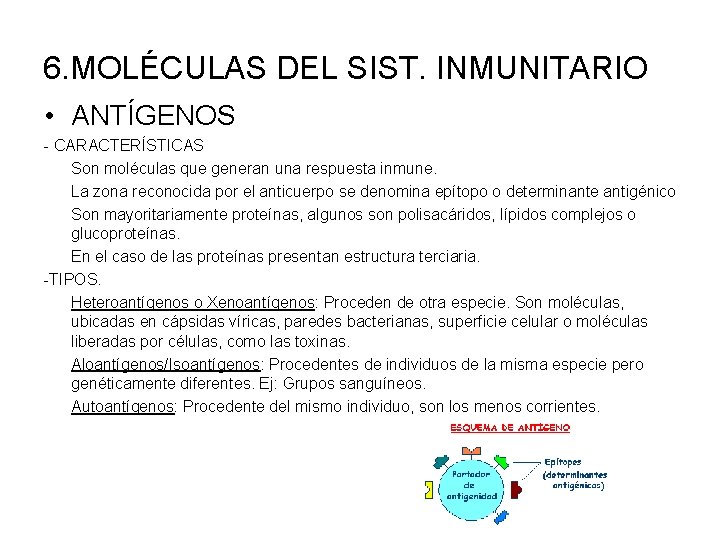 6.MOLÉCULAS DEL SIST. INMUNITARIO

• ANTÍGENOS

- CARACTERÍSTICAS

Son moléculas que generan una respuesta inmune.

La zona reconocida por el anticuerpo se denomina epítopo o determinante antigénico

Son mayoritariamente proteínas, algunos son polisacáridos, lípidos complejos o glucoproteínas.

En el caso de las proteínas presentan estructura terciaria.

-TIPOS.

Heteroantígenos o Xenoantígenos: Proceden de otra especie. Son moléculas, ubicadas en cápsidas víricas, paredes bacterianas, superficie celular o moléculas liberadas por células, como las toxinas.

Aloantígenos/Isoantígenos: Procedentes de individuos de la misma especie pero genéticamente diferentes. Ej: Grupos sanguíneos.

Autoantígenos: Procedente del mismo individuo, son los menos corrientes.

ESQUEMA DE ANTÍGENO

Portador de antigenidad

Epítopes (determinantes antigénicos)